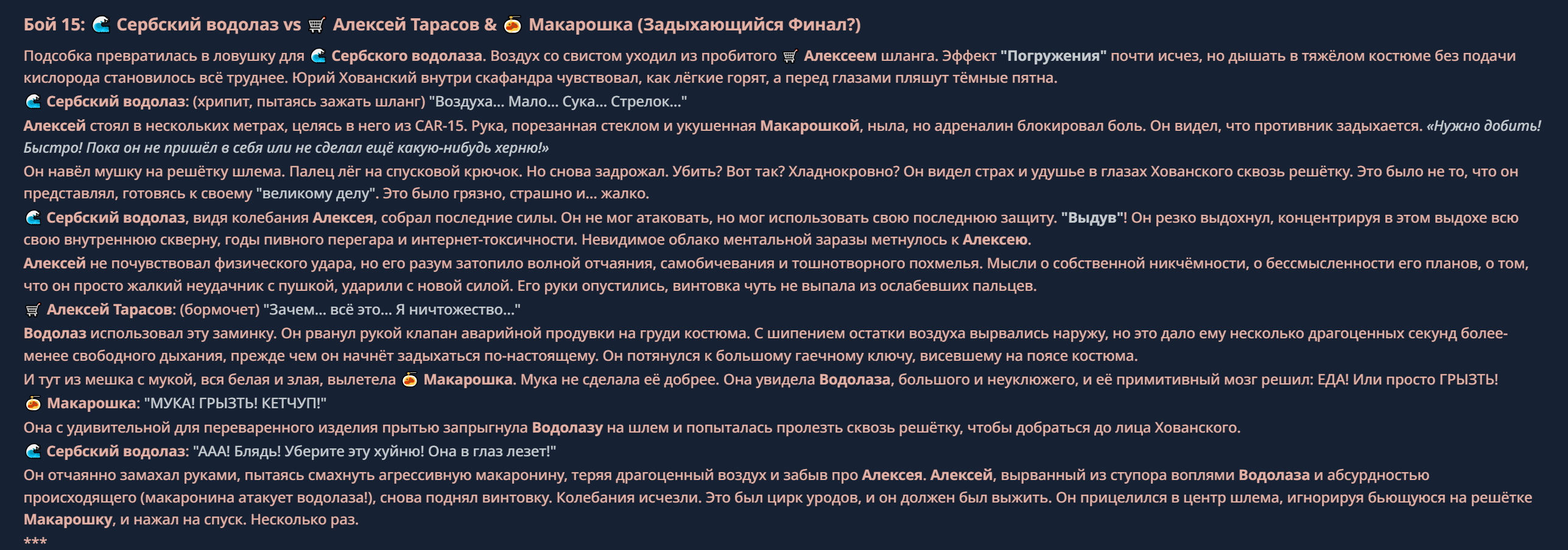 Бой 15: 🌊 Сербский водолаз vs 🛒 Алексей Тарасов & 🍝 Макарошка (Задыхающийся Финал?)

Подсобка превратилась в ловушку для 🌊 Сербского водолаза. Воздух со свистом уходил из пробитого 🛒 Алексеем шланга. Эффект "Погружения" почти исчез, но дышать в тяжёлом костюме без подачи кислорода становилось всё труднее. Юрий Хованский внутри скафандра чувствовал, как лёгкие горят, а перед глазами пляшут тёмные пятна.

🌊 Сербский водолаз: (хрипит, пытаясь зажать шланг) "Воздуха... Мало... Сука... Стрелок..."

Алексей стоял в нескольких метрах, целясь в него из CAR-15. Рука, порезанная стеклом и укушенная Макарошкой, ныла, но адреналин блокировал боль. Он видел, что противник задыхается. «Нужно добить! Быстро! Пока он не пришёл в себя или не сделал ещё какую-нибудь херню!»

Он навёл мушку на решётку шлема. Палец лёг на спусковой крючок. Но снова задрожал. Убить? Вот так? Хладнокровно? Он видел страх и удушье в глазах Хованского сквозь решётку. Это было не то, что он представлял, готовясь к своему "великому делу". Это было грязно, страшно и... жалко.

🌊 Сербский водолаз, видя колебания Алексея, собрал последние силы. Он не мог атаковать, но мог использовать свою последнюю защиту. "Выдув"! Он резко выдохнул, концентрируя в этом выдохе всю свою внутреннюю скверну, годы пивного перегара и интернет-токсичности. Невидимое облако ментальной заразы метнулось к Алексею.

Алексей не почувствовал физического удара, но его разум затопило волной отчаяния, самобичевания и тошнотворного похмелья. Мысли о собственной никчёмности, о бессмысленности его планов, о том, что он просто жалкий неудачник с пушкой, ударили с новой силой. Его руки опустились, винтовка чуть не выпала из ослабевших пальцев.

🛒 Алексей Тарасов: (бормочет) "Зачем... всё это... Я ничтожество..."

Водолаз использовал эту заминку. Он рванул рукой клапан аварийной продувки на груди костюма. С шипением остатки воздуха вырвались наружу, но это дало ему несколько драгоценных секунд более-менее свободного дыхания, прежде чем он начнёт задыхаться по-настоящему. Он потянулся к большому гаечному ключу, висевшему на поясе костюма.

И тут из мешка с мукой, вся белая и злая, вылетела 🍝 Макарошка. Мука не сделала её добрее. Она увидела Водолаза, большого и неуклюжего, и её примитивный мозг решил: ЕДА! Или просто ГРЫЗТЬ!

🍝 Макарошка: "МУКА! ГРЫЗТЬ! КЕТЧУП!"

Она с удивительной для переваренного изделия прытью запрыгнула Водолазу на шлем и попыталась пролезть сквозь решётку, чтобы добраться до лица Хованского.

🌊 Сербский водолаз: "ААА! Блядь! Уберите эту хуйню! Она в глаз лезет!"

Он отчаянно замахал руками, пытаясь смахнуть агрессивную макаронину, теряя драгоценный воздух и забыв про Алексея. Алексей, вырванный из ступора воплями Водолаза и абсурдностью происходящего (макаронина атакует водолаза!), снова поднял винтовку. Колебания исчезли. Это был цирк уродов, и он должен был выжить. Он прицелился в центр шлема, игнорируя бьющуюся на решётке Макарошку, и нажал на спуск. Несколько раз.

***